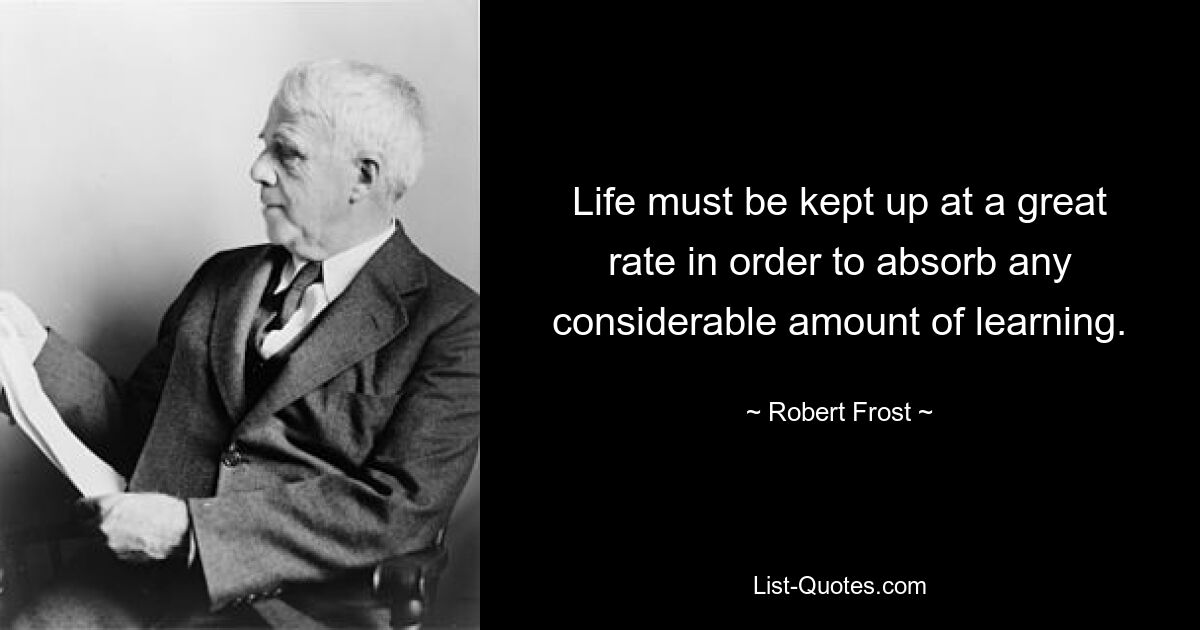 Life must be kept up at a great rate in order to absorb any considerable amount of learning.

~ Robert Frost ~

List-Quotes.com